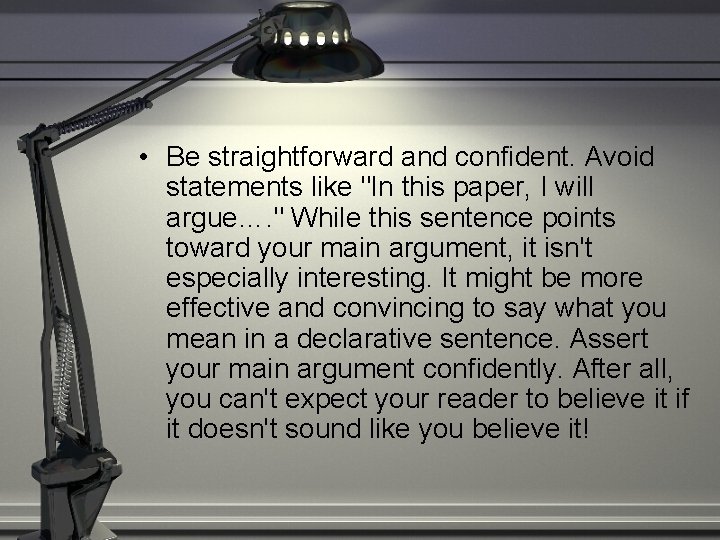 • Be straightforward and confident. Avoid statements like "In this paper, I will argue…." While this sentence points toward your main argument, it isn't especially interesting. It might be more effective and convincing to say what you mean in a declarative sentence. Assert your main argument confidently. After all, you can't expect your reader to believe it if it doesn't sound like you believe it!